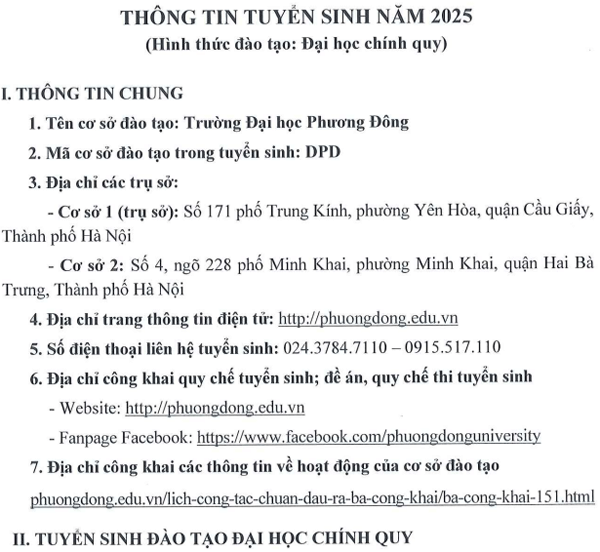 THÔNG TIN TUYỂN SINH NĂM 2025
(Hình thức đào tạo: Đại học chính quy)

I. THÔNG TIN CHUNG

1. Tên cơ sở đào tạo: Trường Đại học Phương Đông

2. Mã cơ sở đào tạo trong tuyển sinh: DPD

3. Địa chỉ các trụ sở:

- Cơ sở 1 (trụ sở): Số 171 phố Trung Kính, phường Yên Hòa, quận Cầu Giấy, Thành phố Hà Nội

- Cơ sở 2: Số 4, ngõ 228 phố Minh Khai, phường Minh Khai, quận Hai Bà Trưng, Thành phố Hà Nội

4. Địa chỉ trang thông tin điện tử: http://phuongdong.edu.vn

5. Số điện thoại liên hệ tuyển sinh: 024.3784.7110 – 0915.517.110

6. Địa chỉ công khai quy chế tuyển sinh; đề án, quy chế thi tuyển sinh

- Website: http://phuongdong.edu.vn

- Fanpage Facebook: https://www.facebook.com/phuongdonguniversity

7. Địa chỉ công khai các thông tin về hoạt động của cơ sở đào tạo

phuongdong.edu.vn/lich-cong-tac-chuan-dau-ra-ba-cong-khai/ba-cong-khai-151.html

II. TUYỂN SINH ĐÀO TẠO ĐẠI HỌC CHÍNH QUY